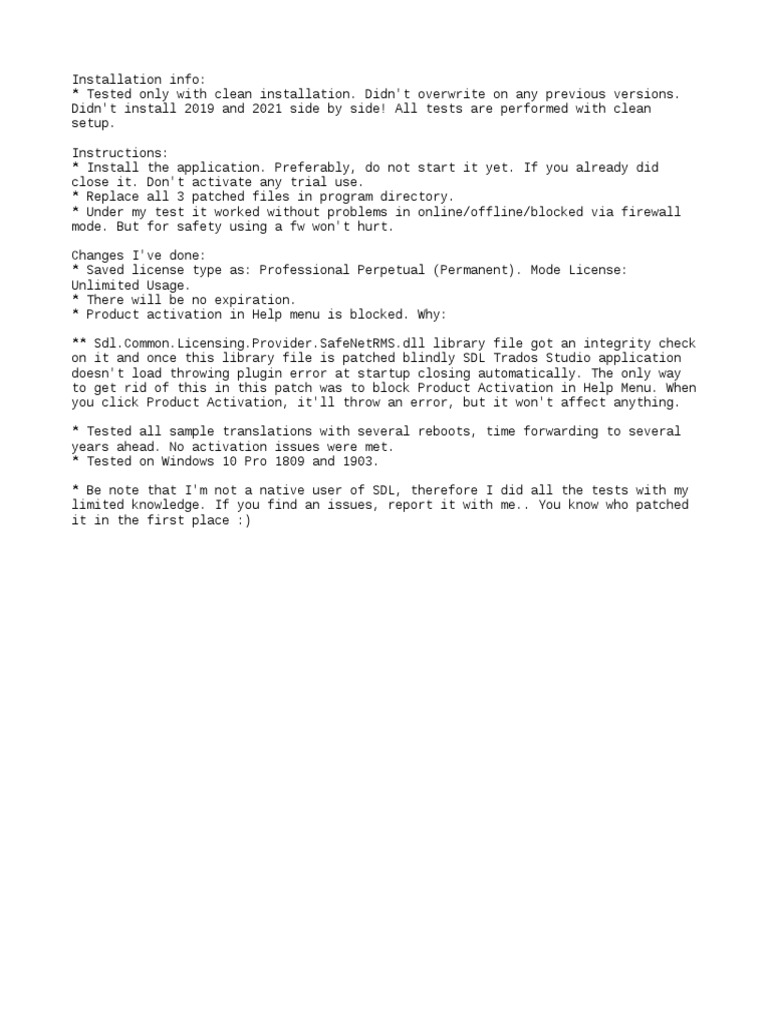 Installation info:
* Tested only with clean installation. Didn't overwrite on any previous versions. Didn't install 2019 and 2021 side by side! All tests are performed with clean setup.

Instructions:
* Install the application. Preferably, do not start it yet. If you already did close it. Don't activate any trial use.
* Replace all 3 patched files in program directory.
* Under my test it worked without problems in online/offline/blocked via firewall mode. But for safety using a fw won't hurt.

Changes I've done:
* Saved license type as: Professional Perpetual (Permanent). Mode License: Unlimited Usage.
* There will be no expiration.
* Product activation in Help menu is blocked. Why:

** Sdl.Common.Licensing.Provider.SafeNetRMS.dll library file got an integrity check on it and once this library file is patched blindly SDL Trados Studio application doesn't load throwing plugin error at startup closing automatically. The only way to get rid of this in this patch was to block Product Activation in Help Menu. When you click Product Activation, it'll throw an error, but it won't affect anything.

* Tested all sample translations with several reboots, time forwarding to several years ahead. No activation issues were met.
* Tested on Windows 10 Pro 1809 and 1903.

* Be note that I'm not a native user of SDL, therefore I did all the tests with my limited knowledge. If you find an issues, report it with me.. You know who patched it in the first place :)